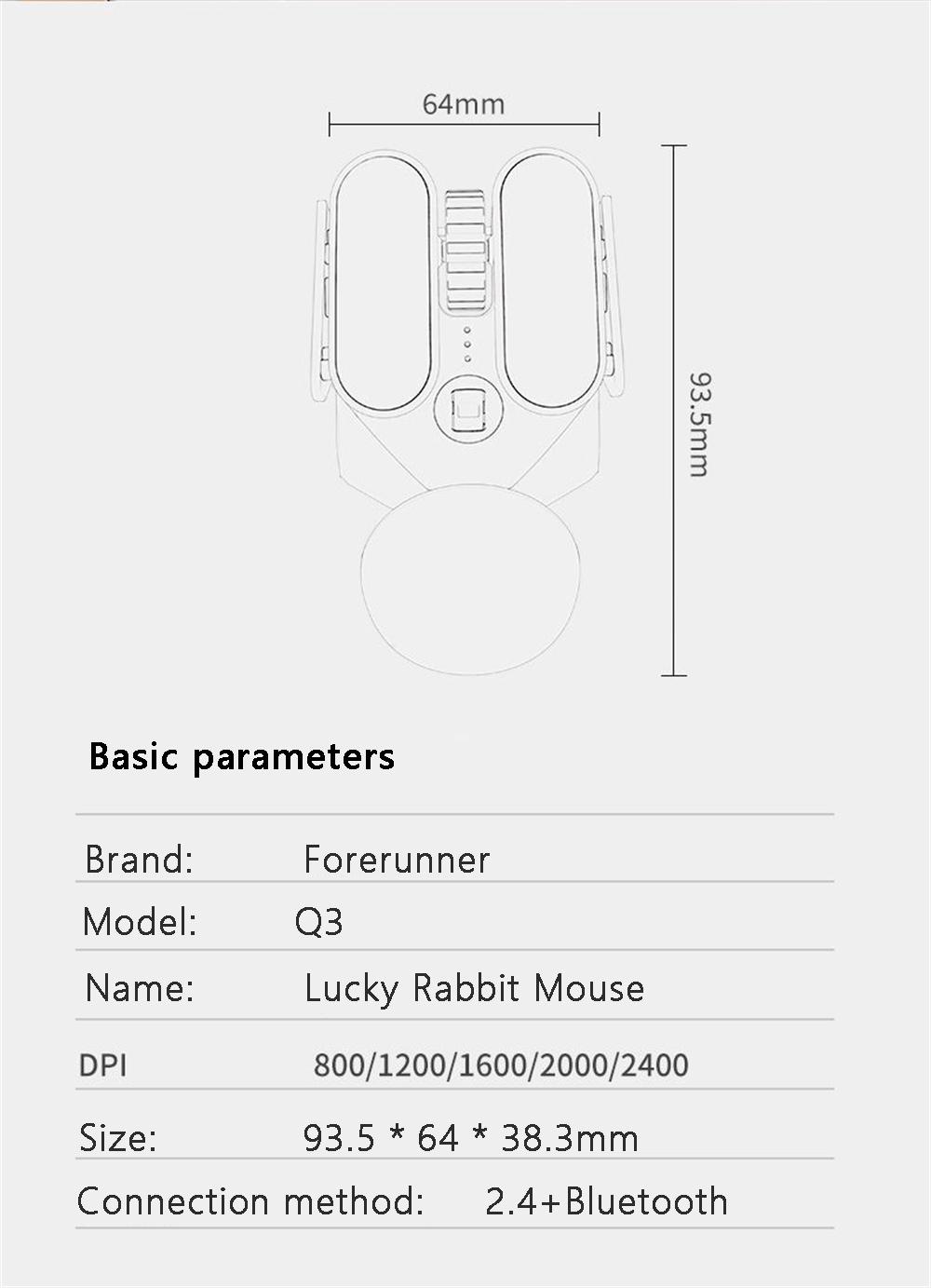 64mm

93.5mm

Basic parameters

| Brand: | Forerunner |
|---|---|
| Model: | Q3 |
| Name: | Lucky Rabbit Mouse |
| DPI | 800/1200/1600/2000/2400 |
| Size: | 93.5 * 64 * 38.3mm |
| Connection method: | 2.4+Bluetooth |